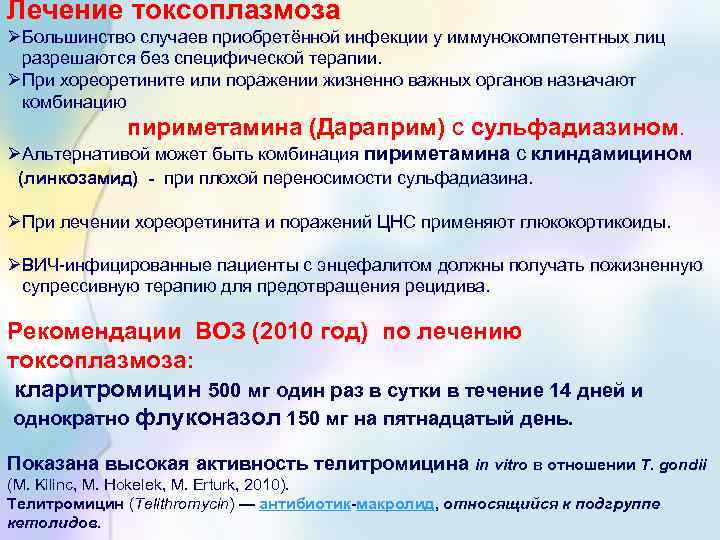 Лечение токсоплазмоза

➢Большинство случаев приобретённой инфекции у иммунокомпетентных лиц разрешаются без специфической терапии.
➢При хореоретините или поражении жизненно важных органов назначают комбинацию
пириметамина (Дараприм) с сульфадиазином.
➢Альтернативой может быть комбинация пириметамина с клиндамицином (линкозамид) - при плохой переносимости сульфадиазина.

➢При лечении хореоретинита и поражений ЦНС применяют глюкокортикоиды.

➢ВИЧ-инфицированные пациенты с энцефалитом должны получать пожизненную супрессивную терапию для предотвращения рецидива.

Рекомендации ВОЗ (2010 год) по лечению токсоплазмоза:
кларитромицин 500 мг один раз в сутки в течение 14 дней и однократно флуконазол 150 мг на пятнадцатый день.

Показана высокая активность телитромицина in vitro в отношении T. gondii (M. Kilinc, M. Hokelek, M. Erturk, 2010).
Телитромицин (Telithromycin) — антибиотик-макролид, относящийся к подгруппе кетолидов.